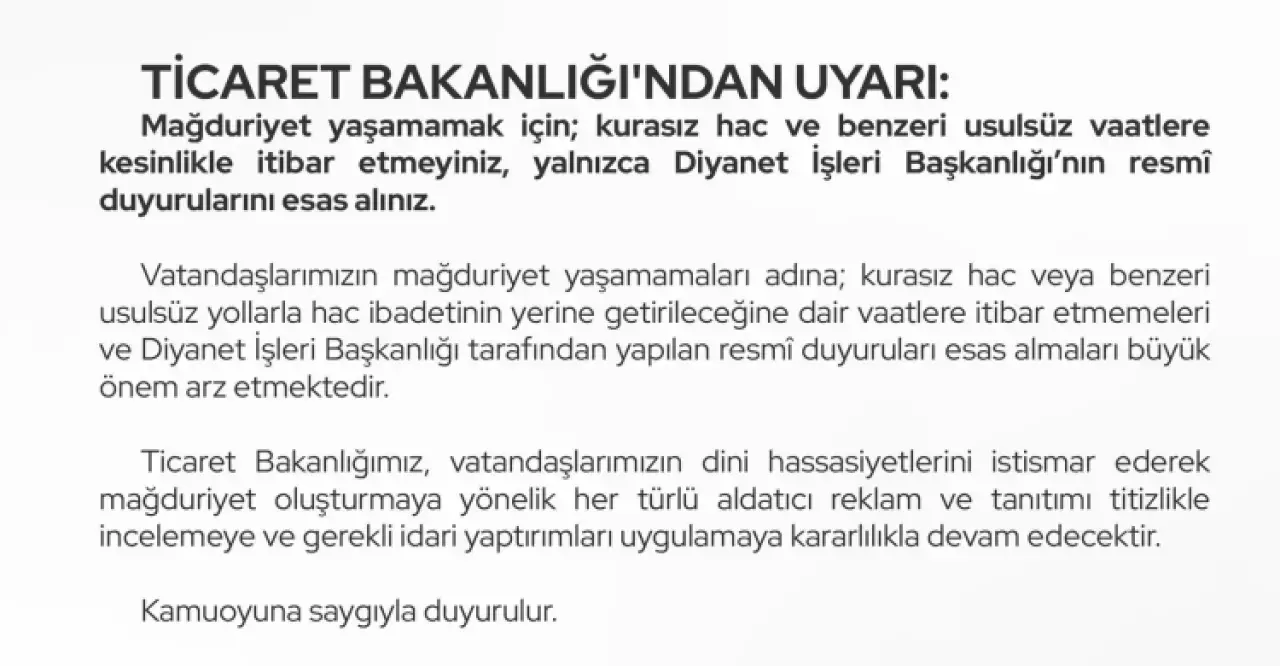 TİCARET BAKANLIĞI'NDAN UYARI:

Mağduriyet yaşamamak için; kurasız hac ve benzeri usulsüz vaatlere kesinlikle itibar etmeyiniz, yalnızca Diyanet İşleri Başkanlığı'nın resmî duyurularını esas alınız.

Vatandaşlarımızın mağduriyet yaşamamaları adına; kurasız hac veya benzeri usulsüz yollarla hac ibadetinin yerine getirileceğine dair vaatlere itibar etmemeleri ve Diyanet İşleri Başkanlığı tarafından yapılan resmî duyuruları esas almaları büyük önem arz etmektedir.

Ticaret Bakanlığımız, vatandaşlarımızın dini hassasiyetlerini istismar ederek mağduriyet oluşturmaya yönelik her türlü aldatıcı reklam ve tanıtımı titizlikle incelemeye ve gerekli idari yaptırımları uygulamaya kararlılıkla devam edecektir.

Kamuoyuna saygıyla duyurulur.